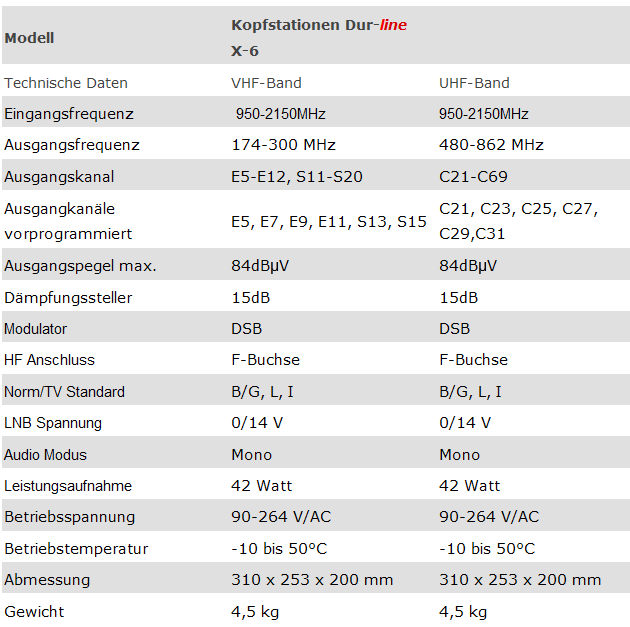 | Modell | Kopfstationen Dur-line X-6 | |
|---|---|---|
| Technische Daten | VHF-Band | UHF-Band |
| Eingangsfrequenz | 950-2150MHz | 950-2150MHz |
| Ausgangsfrequenz | 174-300 MHz | 480-862 MHz |
| Ausgangskanal | E5-E12, S11-S20 | C21-C69 |
| Ausgangkanäle vorprogrammiert | E5, E7, E9, E11, S13, S15 | C21, C23, C25, C27, C29,C31 |
| Ausgangspegel max. | 84dBµV | 84dBµV |
| Dämpfungssteller | 15dB | 15dB |
| Modulator | DSB | DSB |
| HF Anschluss | F-Buchse | F-Buchse |
| Norm/TV Standard | B/G, L, I | B/G, L, I |
| LNB Spannung | 0/14 V | 0/14 V |
| Audio Modus | Mono | Mono |
| Leistungsaufnahme | 42 Watt | 42 Watt |
| Betriebsspannung | 90-264 V/AC | 90-264 V/AC |
| Betriebstemperatur | -10 bis 50°C | -10 bis 50°C |
| Abmessung | 310 x 253 x 200 mm | 310 x 253 x 200 mm |
| Gewicht | 4,5 kg | 4,5 kg |